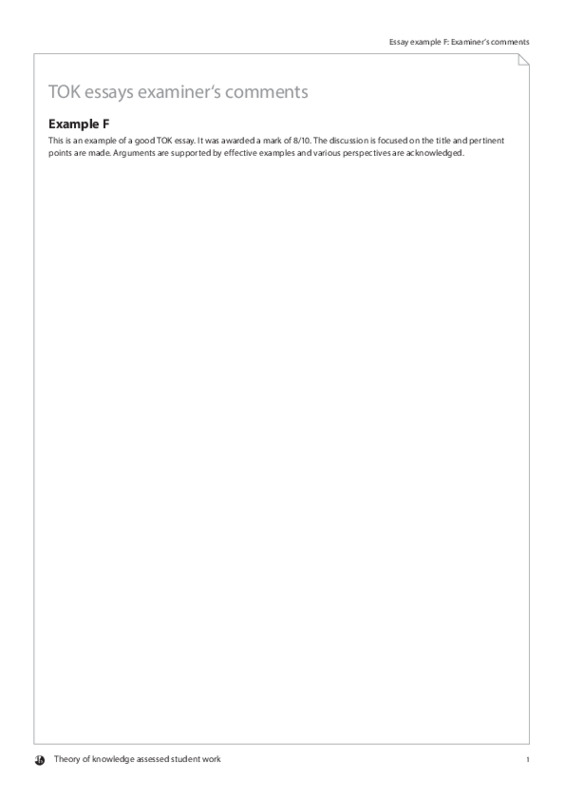 Essay example F: Examiner's comments

TOK essays examiner's comments

Example F

This is an example of a good TOK essay. It was awarded a mark of 8/10. The discussion is focused on the title and pertinent points are made. Arguments are supported by effective examples and various perspectives are acknowledged.

Theory of knowledge assessed student work

1